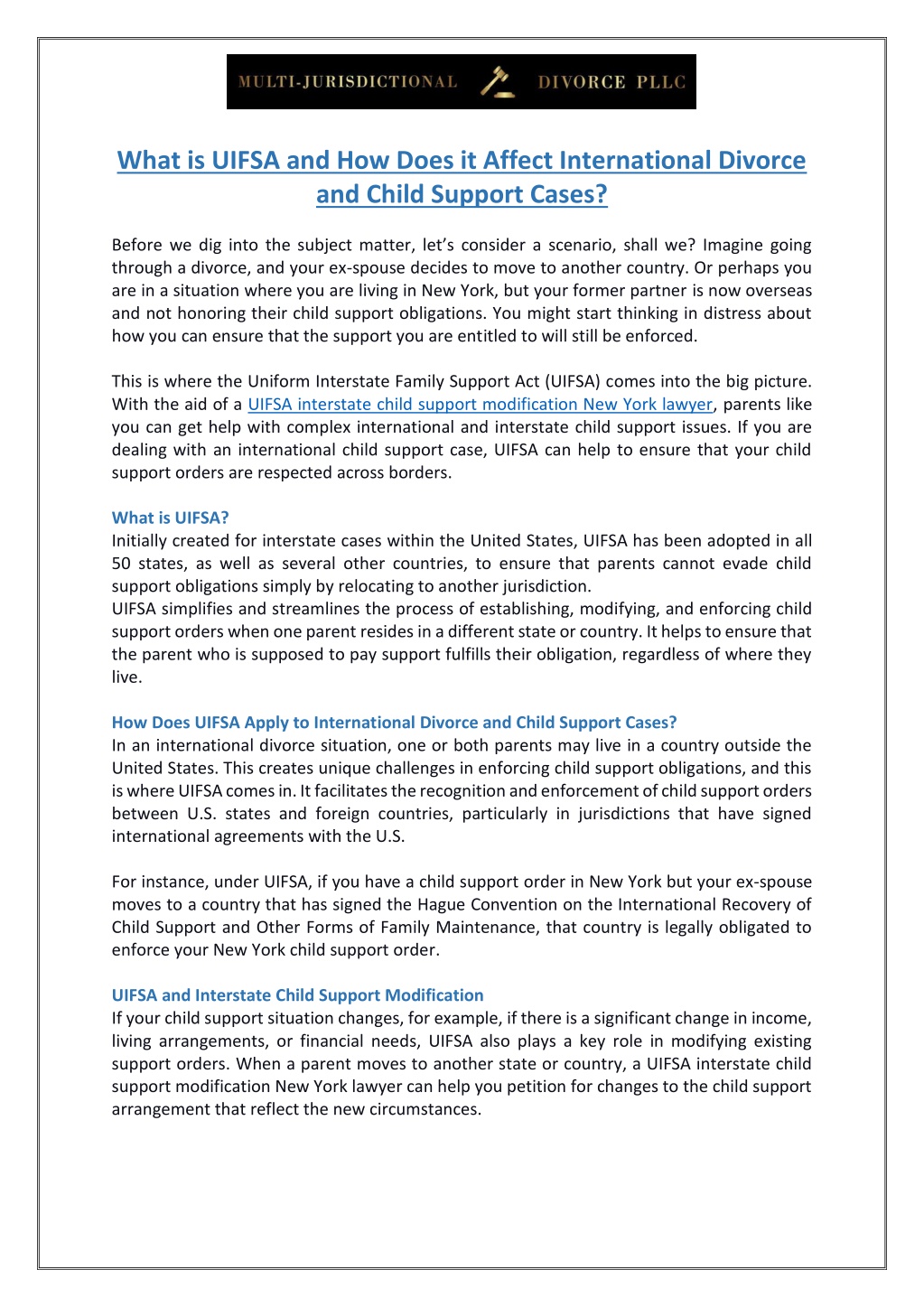 MULTI-JURISDICTIONAL DIVORCE PLLC

What is UIFSA and How Does it Affect International Divorce and Child Support Cases?

Before we dig into the subject matter, let's consider a scenario, shall we? Imagine going through a divorce, and your ex-spouse decides to move to another country. Or perhaps you are in a situation where you are living in New York, but your former partner is now overseas and not honoring their child support obligations. You might start thinking in distress about how you can ensure that the support you are entitled to will still be enforced.

This is where the Uniform Interstate Family Support Act (UIFSA) comes into the big picture. With the aid of a UIFSA interstate child support modification New York lawyer, parents like you can get help with complex international and interstate child support issues. If you are dealing with an international child support case, UIFSA can help to ensure that your child support orders are respected across borders.

What is UIFSA?
Initially created for interstate cases within the United States, UIFSA has been adopted in all 50 states, as well as several other countries, to ensure that parents cannot evade child support obligations simply by relocating to another jurisdiction.
UIFSA simplifies and streamlines the process of establishing, modifying, and enforcing child support orders when one parent resides in a different state or country. It helps to ensure that the parent who is supposed to pay support fulfills their obligation, regardless of where they live.

How Does UIFSA Apply to International Divorce and Child Support Cases?
In an international divorce situation, one or both parents may live in a country outside the United States. This creates unique challenges in enforcing child support obligations, and this is where UIFSA comes in. It facilitates the recognition and enforcement of child support orders between U.S. states and foreign countries, particularly in jurisdictions that have signed international agreements with the U.S.

For instance, under UIFSA, if you have a child support order in New York but your ex-spouse moves to a country that has signed the Hague Convention on the International Recovery of Child Support and Other Forms of Family Maintenance, that country is legally obligated to enforce your New York child support order.

UIFSA and Interstate Child Support Modification
If your child support situation changes, for example, if there is a significant change in income, living arrangements, or financial needs, UIFSA also plays a key role in modifying existing support orders. When a parent moves to another state or country, a UIFSA interstate child support modification New York lawyer can help you petition for changes to the child support arrangement that reflect the new circumstances.